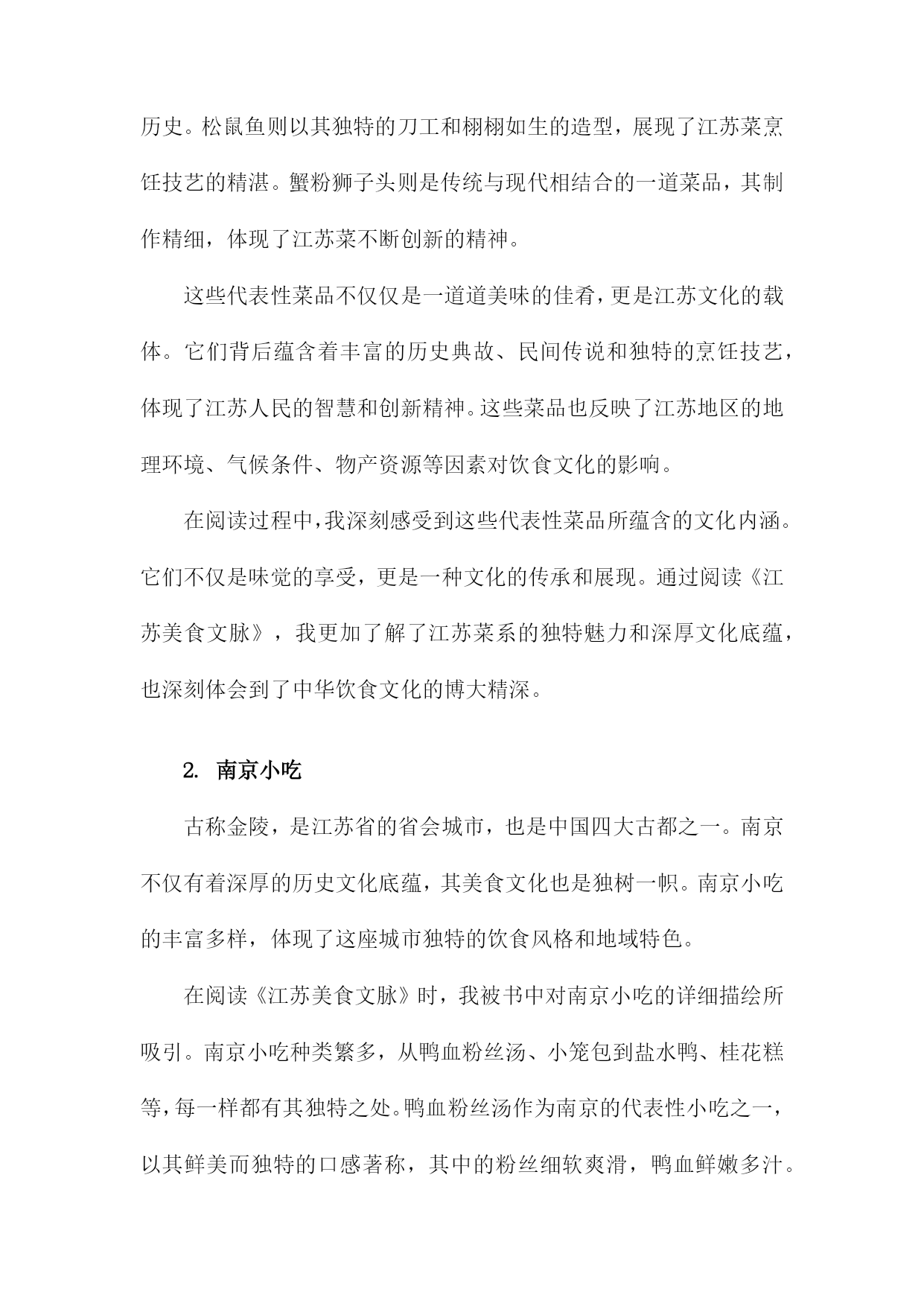 历史。松鼠鱼则以其独特的刀工和栩栩如生的造型，展现了江苏菜烹饪技艺的精湛。蟹粉狮子头则是传统与现代相结合的一道菜品，其制作精细，体现了江苏菜不断创新的精神。

这些代表性菜品不仅仅是一道道美味的佳肴，更是江苏文化的载体。它们背后蕴含着丰富的历史典故、民间传说和独特的烹饪技艺，体现了江苏人民的智慧和创新精神。这些菜品也反映了江苏地区的地理环境、气候条件、物产资源等因素对饮食文化的影响。

在阅读过程中，我深刻感受到这些代表性菜品所蕴含的文化内涵。它们不仅是味觉的享受，更是一种文化的传承和展现。通过阅读《江苏美食文脉》，我更加了解了江苏菜系的独特魅力和深厚文化底蕴，也深刻体会到了中华饮食文化的博大精深。

2. 南京小吃

古称金陵，是江苏省的省会城市，也是中国四大古都之一。南京不仅有着深厚的历史文化底蕴，其美食文化也是独树一帜。南京小吃的丰富多样，体现了这座城市独特的饮食风格和地域特色。

在阅读《江苏美食文脉》时，我被书中对南京小吃的详细描绘所吸引。南京小吃种类繁多，从鸭血粉丝汤、小笼包到盐水鸭、桂花糕等，每一样都有其独特之处。鸭血粉丝汤作为南京的代表性小吃之一，以其鲜美而独特的口感著称，其中的粉丝细软爽滑，鸭血鲜嫩多汁。